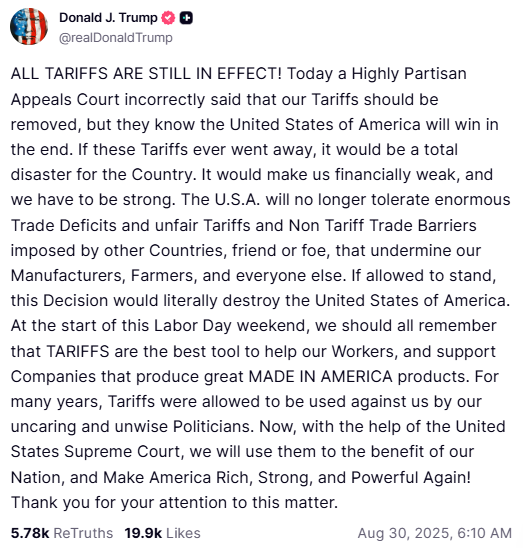 Donald J. Trump
@realDonaldTrump

ALL TARIFFS ARE STILL IN EFFECT! Today a Highly Partisan Appeals Court incorrectly said that our Tariffs should be removed, but they know the United States of America will win in the end. If these Tariffs ever went away, it would be a total disaster for the Country. It would make us financially weak, and we have to be strong. The U.S.A. will no longer tolerate enormous Trade Deficits and unfair Tariffs and Non Tariff Trade Barriers imposed by other Countries, friend or foe, that undermine our Manufacturers, Farmers, and everyone else. If allowed to stand, this Decision would literally destroy the United States of America. At the start of this Labor Day weekend, we should all remember that TARIFFS are the best tool to help our Workers, and support Companies that produce great MADE IN AMERICA products. For many years, Tariffs were allowed to be used against us by our uncaring and unwise Politicians. Now, with the help of the United States Supreme Court, we will use them to the benefit of our Nation, and Make America Rich, Strong, and Powerful Again! Thank you for your attention to this matter.

5.78k ReTruths 19.9k Likes Aug 30, 2025, 6:10 AM